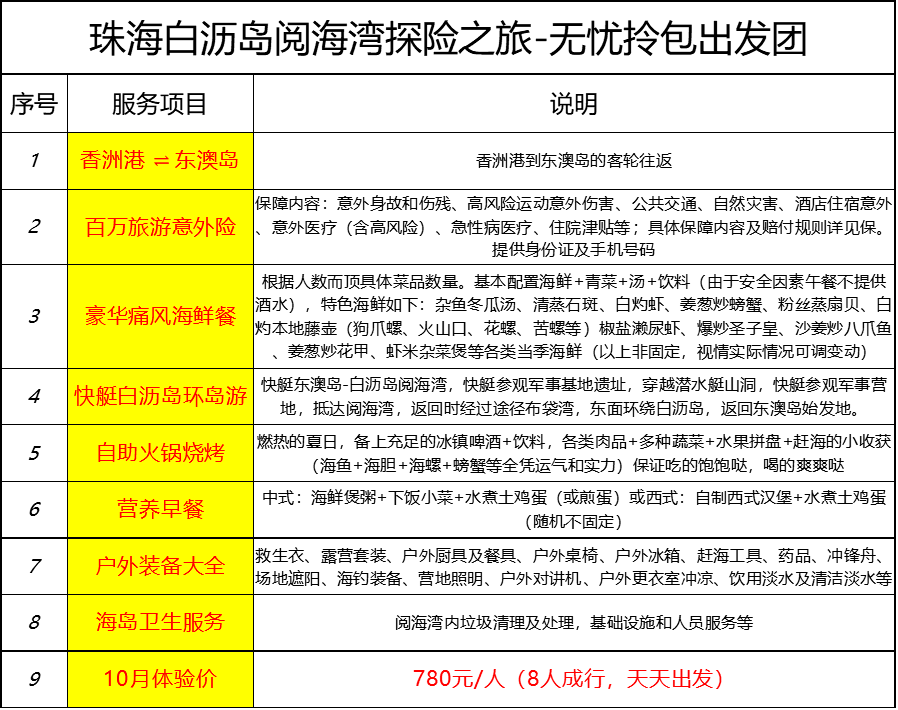 珠海白沥岛阅海湾探险之旅-无忧拎包出发团

| 序号 | 服务项目 | 说明 |
|---|---|---|
| 1 | 香洲港 ⇌ 东澳岛 | 香洲港到东澳岛的客轮往返 |
| 2 | 百万旅游意外险 | 保障内容：意外身故和伤残、高风险运动意外伤害、公共交通、自然灾害、酒店住宿意外、意外医疗（含高风险）、急性病医疗、住院津贴等；具体保障内容及赔付规则详见保。提供身份证及手机号码 |
| 3 | 豪华痛风海鲜餐 | 根据人数而顶具体菜品数量。基本配置海鲜+青菜+汤+饮料（由于安全因素午餐不提供酒水），特色海鲜如下：杂鱼冬瓜汤、清蒸石斑、白灼虾、姜葱炒螃蟹、粉丝蒸扇贝、白灼本地藤壶（狗爪螺、火山口、花螺、苦螺等）椒盐濑尿虾、爆炒圣子皇、沙姜炒八爪鱼、姜葱炒花甲、虾米杂菜煲等各类当季海鲜（以上非固定，视情实际情况可调变动） |
| 4 | 快艇白沥岛环岛游 | 快艇东澳岛-白沥岛阅海湾，快艇参观军事基地遗址，穿越潜水艇山洞，快艇参观军事营地，抵达阅海湾，返回时经过途径布袋湾，东面环绕白沥岛，返回东澳岛始发地。 |
| 5 | 自助火锅烧烤 | 燃热的夏日，备上充足的冰镇啤酒+饮料，各类肉品+多种蔬菜+水果拼盘+赶海的小收获（海鱼+海胆+海螺+螃蟹等全凭运气和实力）保证吃的饱饱哒，喝的爽爽哒 |
| 6 | 营养早餐 | 中式：海鲜煲粥+下饭小菜+水煮土鸡蛋（或煎蛋）或西式：自制西式汉堡+水煮土鸡蛋（随机不固定） |
| 7 | 户外装备大全 | 救生衣、露营套装、户外厨具及餐具、户外桌椅、户外冰箱、赶海工具、药品、冲锋舟、场地遮阳、海钓装备、营地照明、户外对讲机、户外更衣室冲凉、饮用淡水及清洁淡水等 |
| 8 | 海岛卫生服务 | 阅海湾内垃圾清理及处理，基础设施和人员服务等 |
| 9 | 10月体验价 | 780元/人（8人成行，天天出发） |